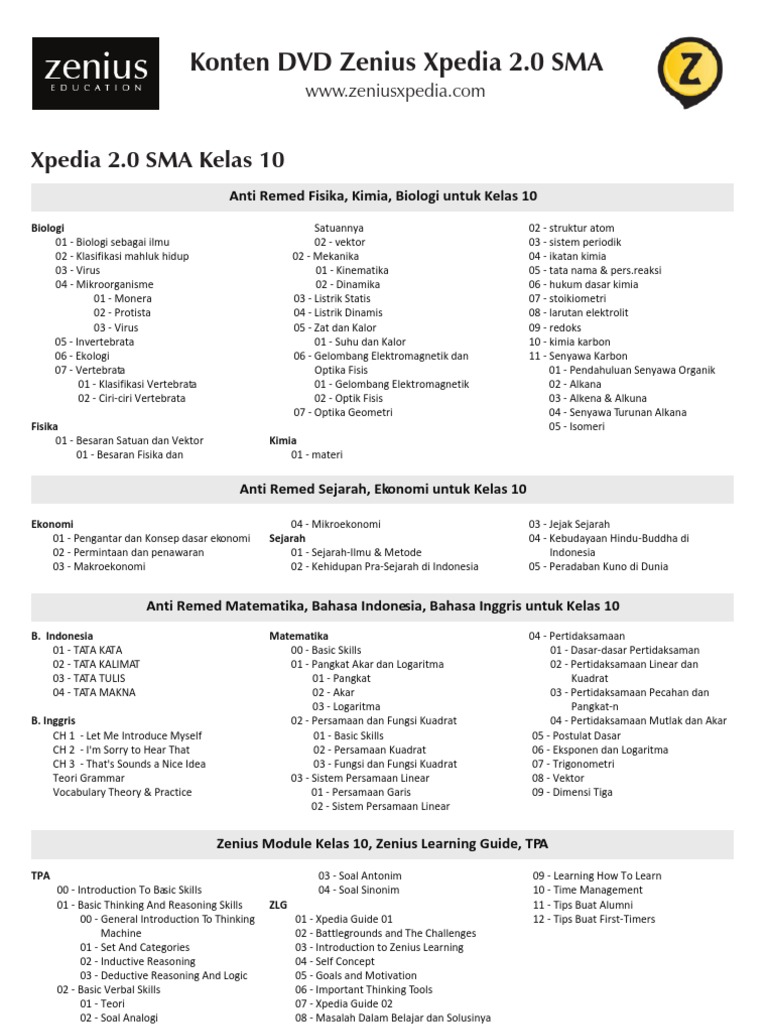 zenius
EDUCATION

Konten DVD Zenius Xpedia 2.0 SMA
www.zeniusxpedia.com

Z

Xpedia 2.0 SMA Kelas 10

Anti Remed Fisika, Kimia, Biologi untuk Kelas 10

Biologi
01 - Biologi sebagai ilmu
02 - Klasifikasi mahluk hidup
03 - Virus
04 - Mikroorganisme
01 - Monera
02 - Protista
03 - Virus
05 - Invertebrata
06 - Ekologi
07 - Vertebrata
01 - Klasifikasi Vertebrata
02 - Ciri-ciri Vertebrata

Fisika
01 - Besaran Satuan dan Vektor
01 - Besaran Fisika dan Satuannya
02 - vektor
02 - Mekanika
01 - Kinematika
02 - Dinamika
03 - Listrik Statis
04 - Listrik Dinamis
05 - Zat dan Kalor
01 - Suhu dan Kalor
06 - Gelombang Elektromagnetik dan Optika Fisis
01 - Gelombang Elektromagnetik
02 - Optik Fisis
07 - Optika Geometri

Kimia
01 - materi
02 - struktur atom
03 - sistem periodik
04 - ikatan kimia
05 - tata nama & pers.reaksi
06 - hukum dasar kimia
07 - stoikiometri
08 - larutan elektrolit
09 - redoks
10 - kimia karbon
11 - Senyawa Karbon
01 - Pendahuluan Senyawa Organik
02 - Alkana
03 - Alkena & Alkuna
04 - Senyawa Turunan Alkana
05 - Isomeri

Anti Remed Sejarah, Ekonomi untuk Kelas 10

Ekonomi
01 - Pengantar dan Konsep dasar ekonomi
02 - Permintaan dan penawaran
03 - Makroekonomi
04 - Mikroekonomi

Sejarah
01 - Sejarah-Ilmu & Metode
02 - Kehidupan Pra-Sejarah di Indonesia
03 - Jejak Sejarah
04 - Kebudayaan Hindu-Buddha di Indonesia
05 - Peradaban Kuno di Dunia

Anti Remed Matematika, Bahasa Indonesia, Bahasa Inggris untuk Kelas 10

B. Indonesia
01 - TATA KATA
02 - TATA KALIMAT
03 - TATA TULIS
04 - TATA MAKNA

B. Inggris
CH 1 - Let Me Introduce Myself
CH 2 - I'm Sorry to Hear That
CH 3 - That's Sounds a Nice Idea
Teori Grammar
Vocabulary Theory & Practice

Matematika
00 - Basic Skills
01 - Pangkat Akar dan Logaritma
01 - Pangkat
02 - Akar
03 - Logaritma
02 - Persamaan dan Fungsi Kuadrat
01 - Basic Skills
02 - Persamaan Kuadrat
03 - Fungsi dan Fungsi Kuadrat
03 - Sistem Persamaan Linear
01 - Persamaan Garis
02 - Sistem Persamaan Linear
04 - Pertidaksamaan
01 - Dasar-dasar Pertidaksamaan
02 - Pertidaksamaan Linear dan Kuadrat
03 - Pertidaksamaan Pecahan dan Pangkat-n
04 - Pertidaksamaan Mutlak dan Akar
05 - Postulat Dasar
06 - Eksponen dan Logaritma
07 - Trigonometri
08 - Vektor
09 - Dimensi Tiga

Zenius Module Kelas 10, Zenius Learning Guide, TPA

TPA
00 - Introduction To Basic Skills
01 - Basic Thinking And Reasoning Skills
00 - General Introduction To Thinking Machine
01 - Set And Categories
02 - Inductive Reasoning
03 - Deductive Reasoning And Logic
02 - Basic Verbal Skills
01 - Teori
02 - Soal Analogi
03 - Soal Antonim
04 - Soal Sinonim

ZLG
01 - Xpedia Guide 01
02 - Battlegrounds and The Challenges
03 - Introduction to Zenius Learning
04 - Self Concept
05 - Goals and Motivation
06 - Important Thinking Tools
07 - Xpedia Guide 02
08 - Masalah Dalam Belajar dan Solusinya
09 - Learning How To Learn
10 - Time Management
11 - Tips Buat Alumni
12 - Tips Buat First-Timers